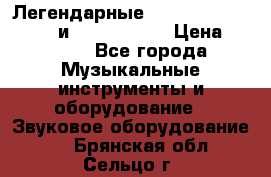 Легендарные
и Цена
Все города
Музыкальные инструменты и оборудование
Звуковое оборудование
Брянская обл
Сельцо г